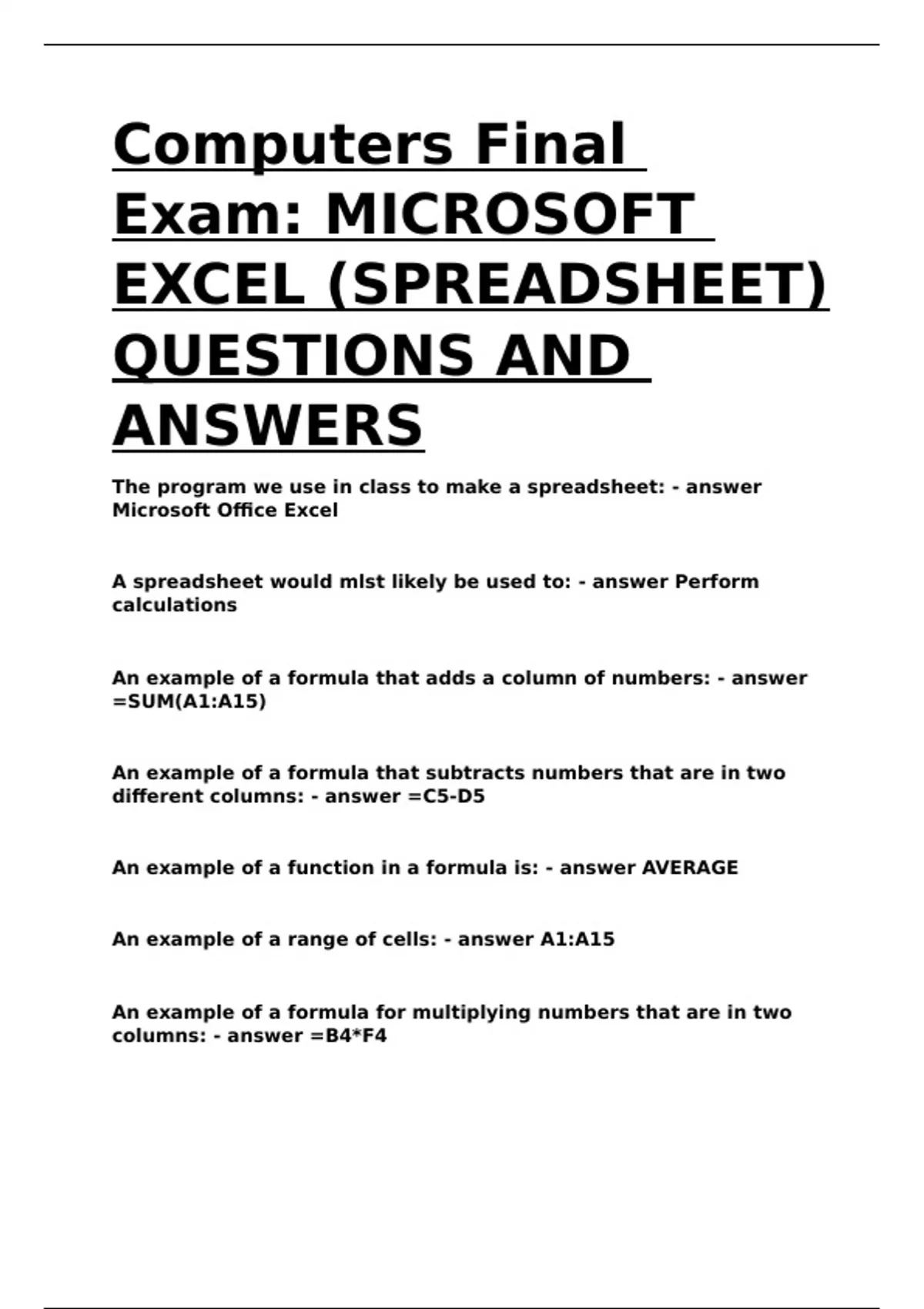 Computers Final Exam: MICROSOFT EXCEL (SPREADSHEET) QUESTIONS AND ANSWERS

The program we use in class to make a spreadsheet: - answer Microsoft Office Excel

A spreadsheet would mlst likely be used to: - answer Perform calculations

An example of a formula that adds a column of numbers: - answer =SUM(A1:A15)

An example of a formula that subtracts numbers that are in two different columns: - answer =C5-D5

An example of a function in a formula is: - answer AVERAGE

An example of a range of cells: - answer A1:A15

An example of a formula for multiplying numbers that are in two columns: - answer =B4*F4